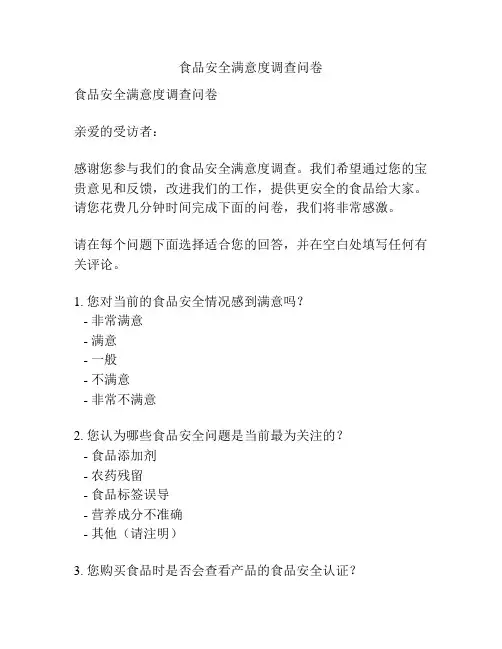 食品安全满意度调查问卷

食品安全满意度调查问卷

亲爱的受访者：

感谢您参与我们的食品安全满意度调查。我们希望通过您的宝贵意见和反馈，改进我们的工作，提供更安全的食品给大家。请您花费几分钟时间完成下面的问卷，我们将非常感激。

请在每个问题下面选择适合您的回答，并在空白处填写任何有关评论。

1. 您对当前的食品安全情况感到满意吗？
- 非常满意
- 满意
- 一般
- 不满意
- 非常不满意

2. 您认为哪些食品安全问题是当前最为关注的？
- 食品添加剂
- 农药残留
- 食品标签误导
- 营养成分不准确
- 其他（请注明）

3. 您购买食品时是否会查看产品的食品安全认证？